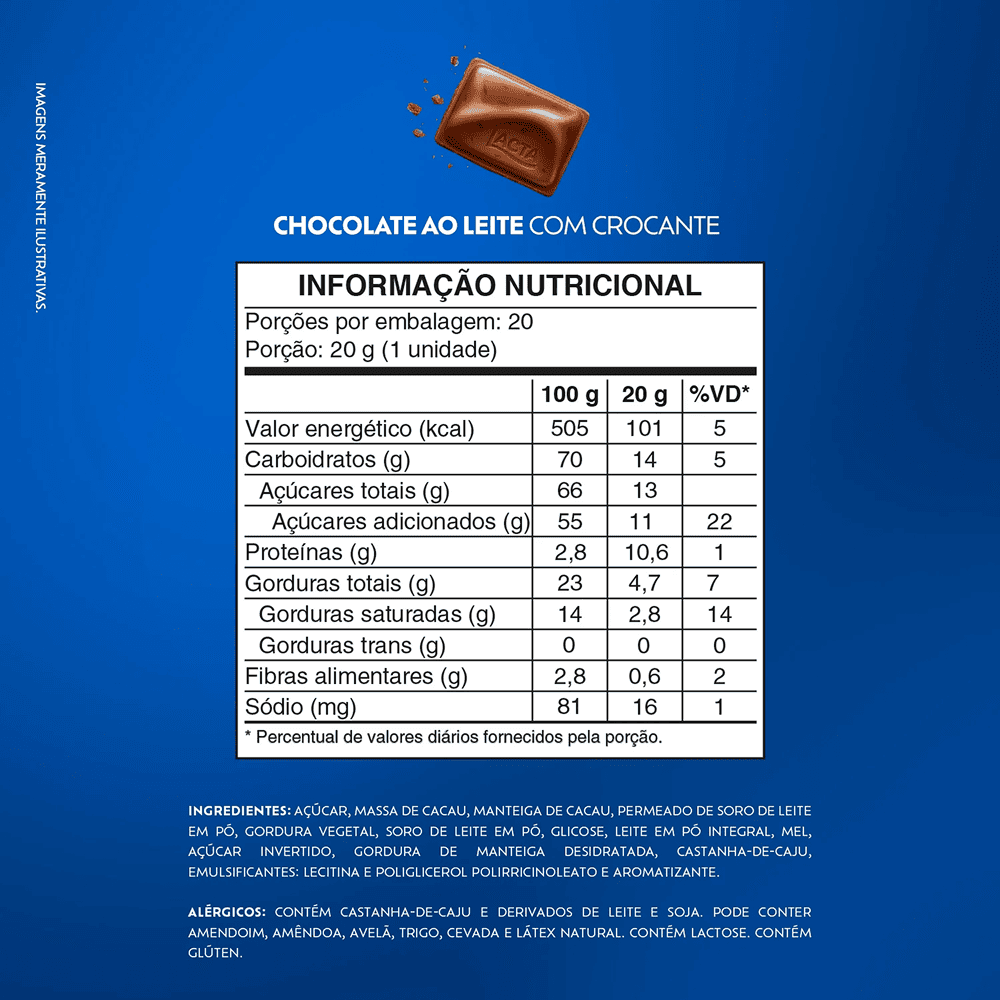 IMAGENS MERAMENTE ILUSTRATIVAS.

LACTA

CHOCOLATE AO LEITE COM CROCANTE

INFORMAÇÃO NUTRICIONAL
Porções por embalagem: 20
Porção: 20 g (1 unidade)

| | 100 g | 20 g | %VD* |
|---|---|---|---|
| Valor energético (kcal) | 505 | 101 | 5 |
| Carboidratos (g) | 70 | 14 | 5 |
| Açúcares totais (g) | 66 | 13 | |
| Açúcares adicionados (g) | 55 | 11 | 22 |
| Proteínas (g) | 2,8 | 10,6 | 1 |
| Gorduras totais (g) | 23 | 4,7 | 7 |
| Gorduras saturadas (g) | 14 | 2,8 | 14 |
| Gorduras trans (g) | 0 | 0 | 0 |
| Fibras alimentares (g) | 2,8 | 0,6 | 2 |
| Sódio (mg) | 81 | 16 | 1 |

* Percentual de valores diários fornecidos pela porção.

INGREDIENTES: AÇÚCAR, MASSA DE CACAU, MANTEIGA DE CACAU, PERMEADO DE SORO DE LEITE EM PÓ, GORDURA VEGETAL, SORO DE LEITE EM PÓ, GLICOSE, LEITE EM PÓ INTEGRAL, MEL, AÇÚCAR INVERTIDO, GORDURA DE MANTEIGA DESIDRATADA, CASTANHA-DE-CAJU, EMULSIFICANTES: LECITINA E POLIGLICEROL POLIRRICINOLEATO E AROMATIZANTE.

ALÉRGICOS: CONTÉM CASTANHA-DE-CAJU E DERIVADOS DE LEITE E SOJA. PODE CONTER AMENDOIM, AMÊNDOA, AVELÃ, TRIGO, CEVADA E LÁTEX NATURAL. CONTÉM LACTOSE. CONTÉM GLÚTEN.